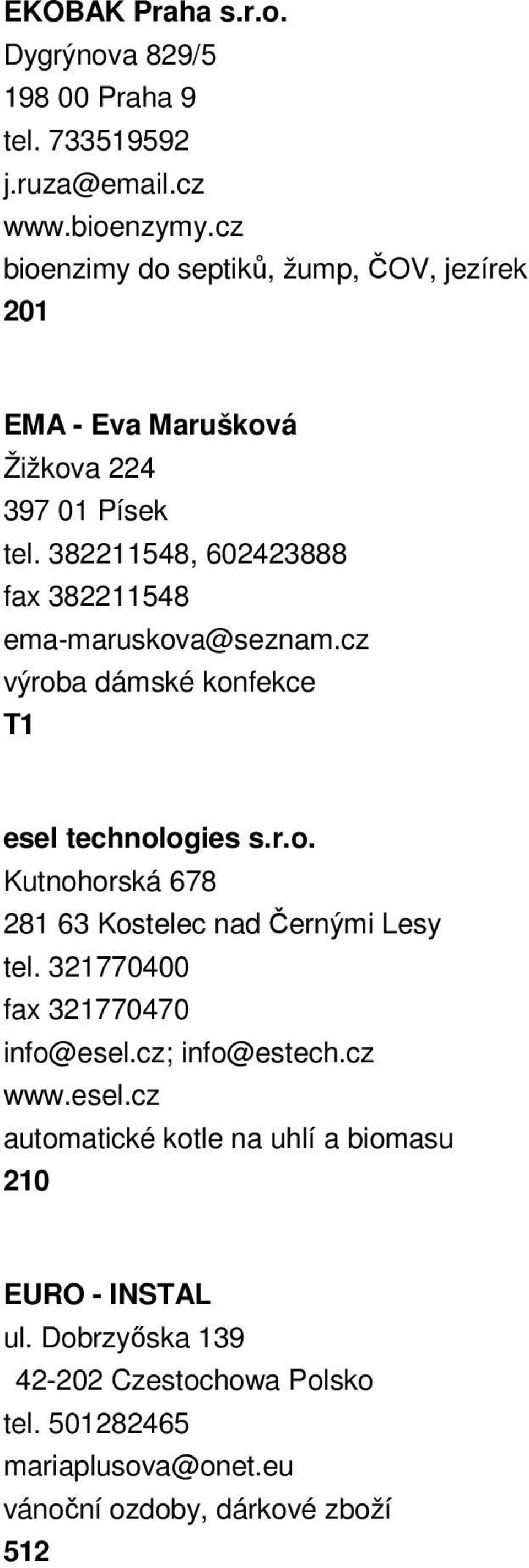 EKOBAK Praha s.r.o.
Dygrýnova 829/5
198 00 Praha 9
tel. 733519592
j.ruza@email.cz
www.bioenzymy.cz
bioenzimy do septiků, žump, ČOV, jezírek
201

EMA - Eva Marušková
Žižkova 224
397 01 Písek
tel. 382211548, 602423888
fax 382211548
ema-maruskova@seznam.cz
výroba dámské konfekce
T1

esel technologies s.r.o.
Kutnohorská 678
281 63 Kostelec nad Černými Lesy
tel. 321770400
fax 321770470
info@esel.cz; info@estech.cz
www.esel.cz
automatické kotle na uhlí a biomasu
210

EURO - INSTAL
ul. Dobrzyőska 139
42-202 Czestochowa Polsko
tel. 501282465
mariaplusova@onet.eu
vánoční ozdoby, dárkové zboží
512